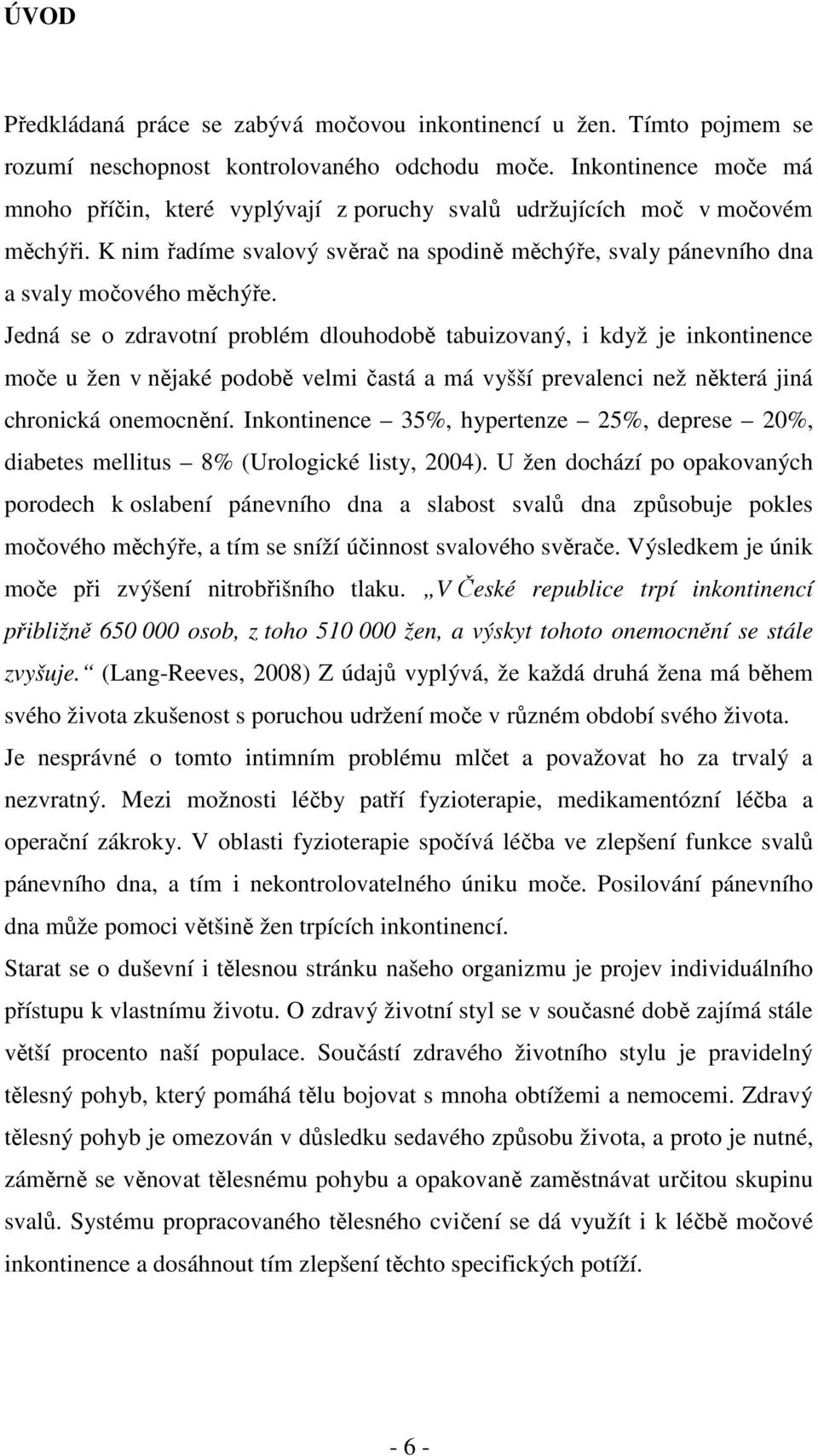 ÚVOD

Předkládaná práce se zabývá močovou inkontinencí u žen. Tímto pojmem se rozumí neschopnost kontrolovaného odchodu moče. Inkontinence moče má mnoho příčin, které vyplývají z poruchy svalů udržujících moč v močovém měchýři. K nim řadíme svalový svěrač na spodině měchýře, svaly pánevního dna a svaly močového měchýře.

Jedná se o zdravotní problém dlouhodobě tabuizovaný, i když je inkontinence moče u žen v nějaké podobě velmi častá a má vyšší prevalenci než některá jiná chronická onemocnění. Inkontinence – 35%, hypertenze – 25%, deprese – 20%, diabetes mellitus – 8% (Urologické listy, 2004). U žen dochází po opakovaných porodech k oslabení pánevního dna a slabost svalů dna způsobuje pokles močového měchýře, a tím se sníží účinnost svalového svěrače. Výsledkem je únik moče při zvýšení nitrobřišního tlaku. „V České republice trpí inkontinencí přibližně 650 000 osob, z toho 510 000 žen, a výskyt tohoto onemocnění se stále zvyšuje.“ (Lang-Reeves, 2008) Z údajů vyplývá, že každá druhá žena má během svého života zkušenost s poruchou udržení moče v různém období svého života.

Je nesprávné o tomto intimním problému mlčet a považovat ho za trvalý a nezvratný. Mezi možnosti léčby patří fyzioterapie, medikamentózní léčba a operační zákroky. V oblasti fyzioterapie spočívá léčba ve zlepšení funkce svalů pánevního dna, a tím i nekontrolovatelného úniku moče. Posilování pánevního dna může pomoci většině žen trpících inkontinencí.

Starat se o duševní i tělesnou stránku našeho organizmu je projev individuálního přístupu k vlastnímu životu. O zdravý životní styl se v současné době zajímá stále větší procento naší populace. Součástí zdravého životního stylu je pravidelný tělesný pohyb, který pomáhá tělu bojovat s mnoha obtížemi a nemocemi. Zdravý tělesný pohyb je omezován v důsledku sedavého způsobu života, a proto je nutné, záměrně se věnovat tělesnému pohybu a opakovaně zaměstnávat určitou skupinu svalů. Systému propracovaného tělesného cvičení se dá využít i k léčbě močové inkontinence a dosáhnout tím zlepšení těchto specifických potíží.

- 6 -